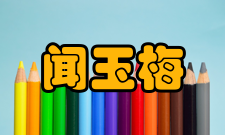 闻玉梅